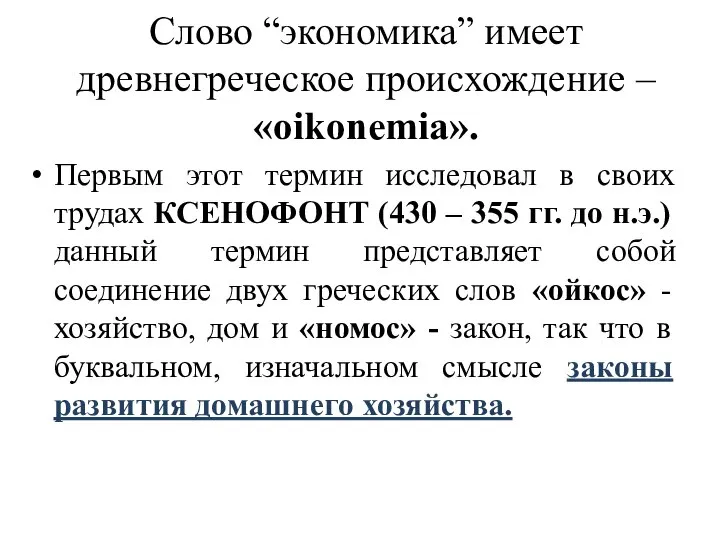 Слово “экономика” имеет древнегреческое происхождение – «oikonemia».

• Первым этот термин исследовал в своих трудах КСЕНОФОНТ (430 – 355 гг. до н.э.) данный термин представляет собой соединение двух греческих слов «ойкос» - хозяйство, дом и «номос» - закон, так что в буквальном, изначальном смысле законы развития домашнего хозяйства.